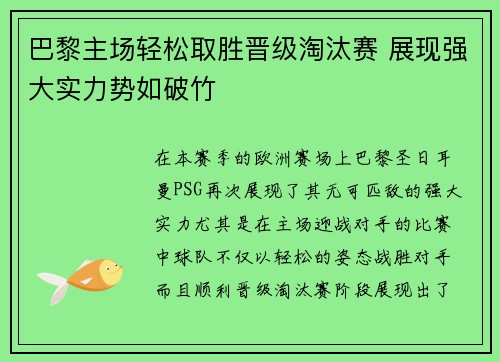 巴黎主场轻松取胜晋级淘汰赛 展现强大实力势如破竹

在本赛季的欧洲赛场上巴黎圣日耳曼PSG再次展现了其无可匹敌的强大实力尤其是在主场迎战对手的比赛中球队不仅以轻松的姿态战胜对手而且顺利晋级淘汰赛阶段展现出了